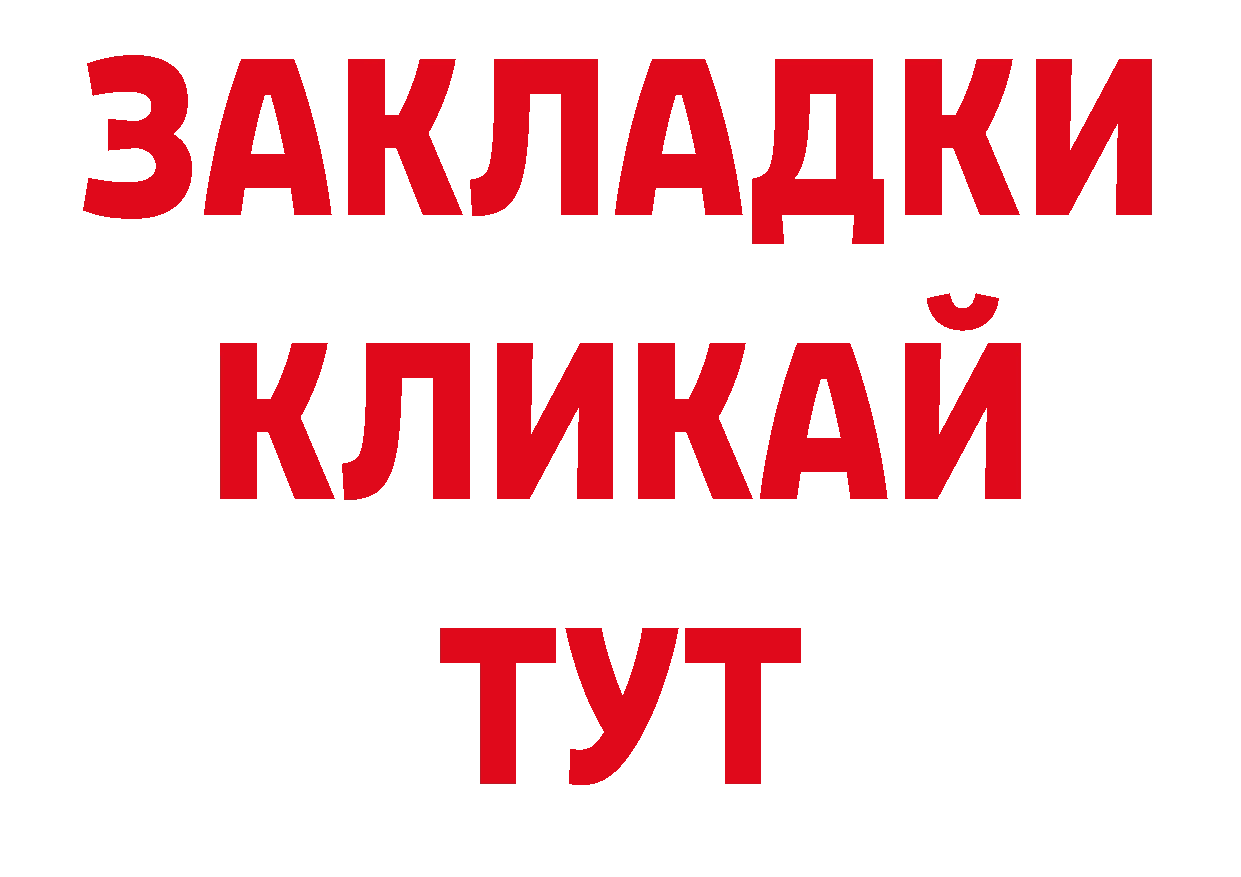 ЗАКЛАДКИ
КЛИКАЙ
ТУТ